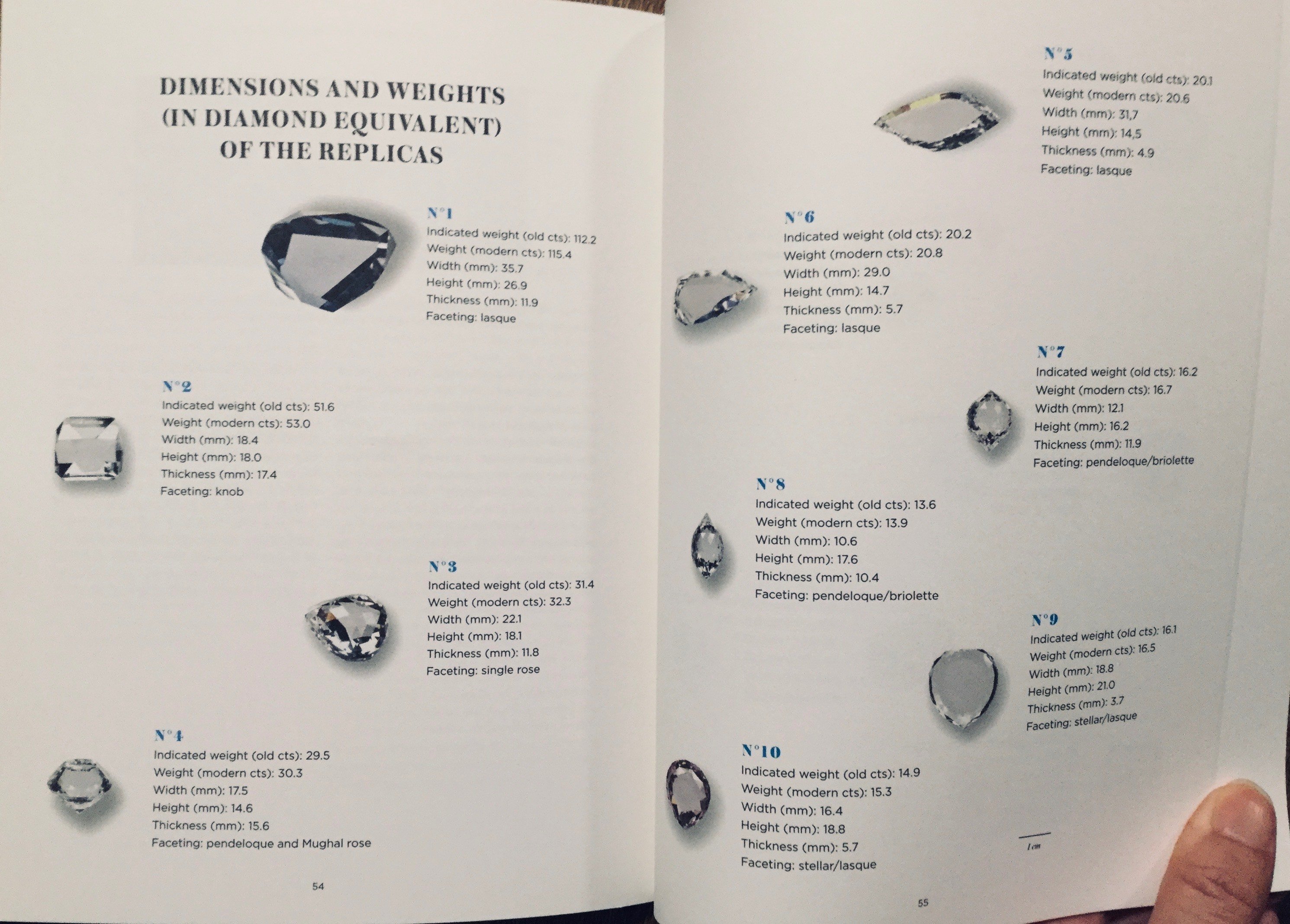 DIMENSIONS AND WEIGHTS (IN DIAMOND EQUIVALENT) OF THE REPLICAS

N°1
Indicated weight (old cts): 112.2
Weight (modern cts): 115.4
Width (mm): 35.7
Height (mm): 26.9
Thickness (mm): 11.9
Faceting: lasque

N°2
Indicated weight (old cts): 51.6
Weight (modern cts): 53.0
Width (mm): 18.4
Height (mm): 18.0
Thickness (mm): 17.4
Faceting: knob

N°3
Indicated weight (old cts): 31.4
Weight (modern cts): 32.3
Width (mm): 22.1
Height (mm): 18.1
Thickness (mm): 11.8
Faceting: single rose

N°4
Indicated weight (old cts): 29.5
Weight (modern cts): 30.3
Width (mm): 17.5
Height (mm): 14.6
Thickness (mm): 15.6
Faceting: pendeloque and Mughal rose

54

N°5
Indicated weight (old cts): 20.1
Weight (modern cts): 20.6
Width (mm): 31,7
Height (mm): 14,5
Thickness (mm): 4.9
Faceting: lasque

N°6
Indicated weight (old cts): 20.2
Weight (modern cts): 20.8
Width (mm): 29.0
Height (mm): 14.7
Thickness (mm): 5.7
Faceting: lasque

N°7
Indicated weight (old cts): 16.2
Weight (modern cts): 16.7
Width (mm): 12.1
Height (mm): 16.2
Thickness (mm): 11.9
Faceting: pendeloque/briolette

N°8
Indicated weight (old cts): 13.6
Weight (modern cts): 13.9
Width (mm): 10.6
Height (mm): 17.6
Thickness (mm): 10.4
Faceting: pendeloque/briolette

N°9
Indicated weight (old cts): 16.1
Weight (modern cts): 16.5
Width (mm): 18.8
Height (mm): 21.0
Thickness (mm): 3.7
Faceting: stellar/lasque

N°10
Indicated weight (old cts): 14.9
Weight (modern cts): 15.3
Width (mm): 16.4
Height (mm): 18.8
Thickness (mm): 5.7
Faceting: stellar/lasque

1 cm

55